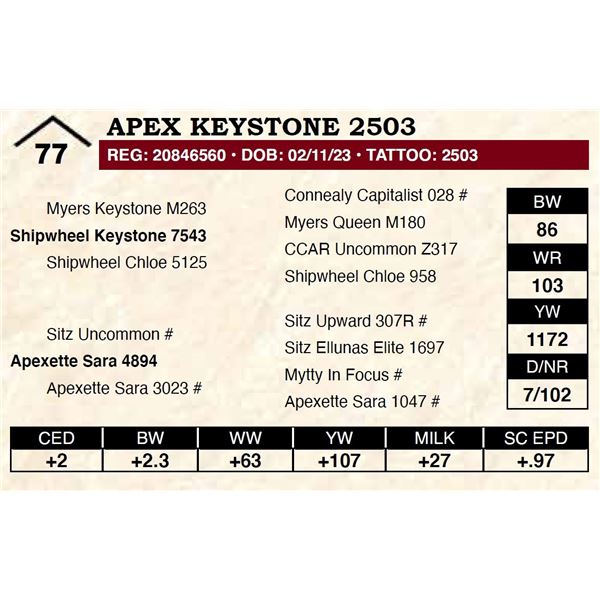 77

APEX KEYSTONE 2503

REG: 20846560 • DOB: 02/11/23 • TATTOO: 2503

Myers Keystone M263

Shipwheel Keystone 7543

Shipwheel Chloe 5125

Sitz Uncommon #

Apexette Sara 4894

Apexette Sara 3023 #

Connealy Capitalist 028 #

Myers Queen M180

CCAR Uncommon Z317

Shipwheel Chloe 958

Sitz Upward 307R #

Sitz Ellunas Elite 1697

Mytty In Focus #

Apexette Sara 1047 #

BW
86
WR
103
YW
1172
D/NR
7/102

| CED | BW | WW | YW | MILK | SC EPD |
|---|---|---|---|---|---|
| +2 | +2.3 | +63 | +107 | +27 | +.97 |